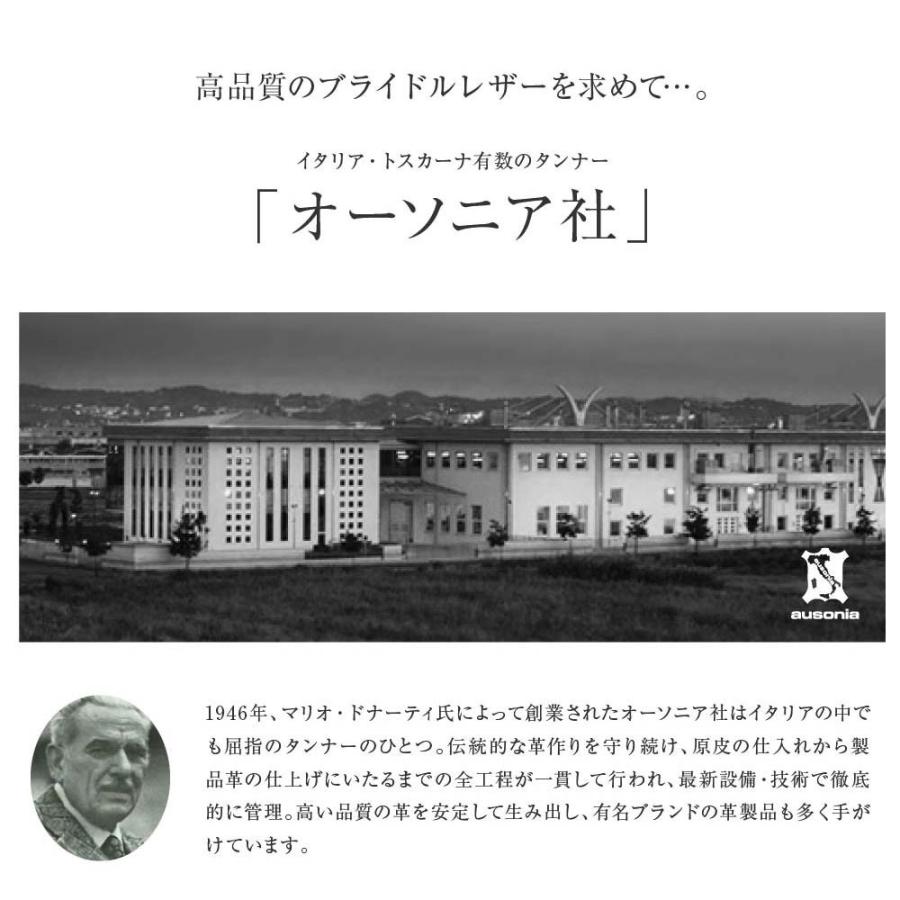 高品質のブライドルレザーを求めて…。

イタリア・トスカーナ有数のタンナー

「オーソニア社」

ausonia

1946年、マリオ・ドナーティ氏によって創業されたオーソニア社はイタリアの中でも屈指のタンナーのひとつ。伝統的な革作りを守り続け、原皮の仕入れから製品革の仕上げにいたるまでの全工程が一貫して行われ、最新設備・技術で徹底的に管理。高い品質の革を安定して生み出し、有名ブランドの革製品も多く手がけています。